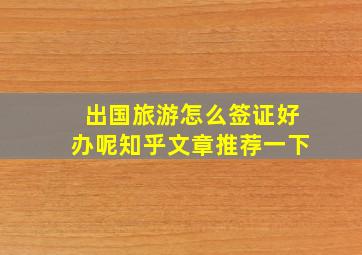 出国旅游怎么签证好办呢知乎文章推荐一下